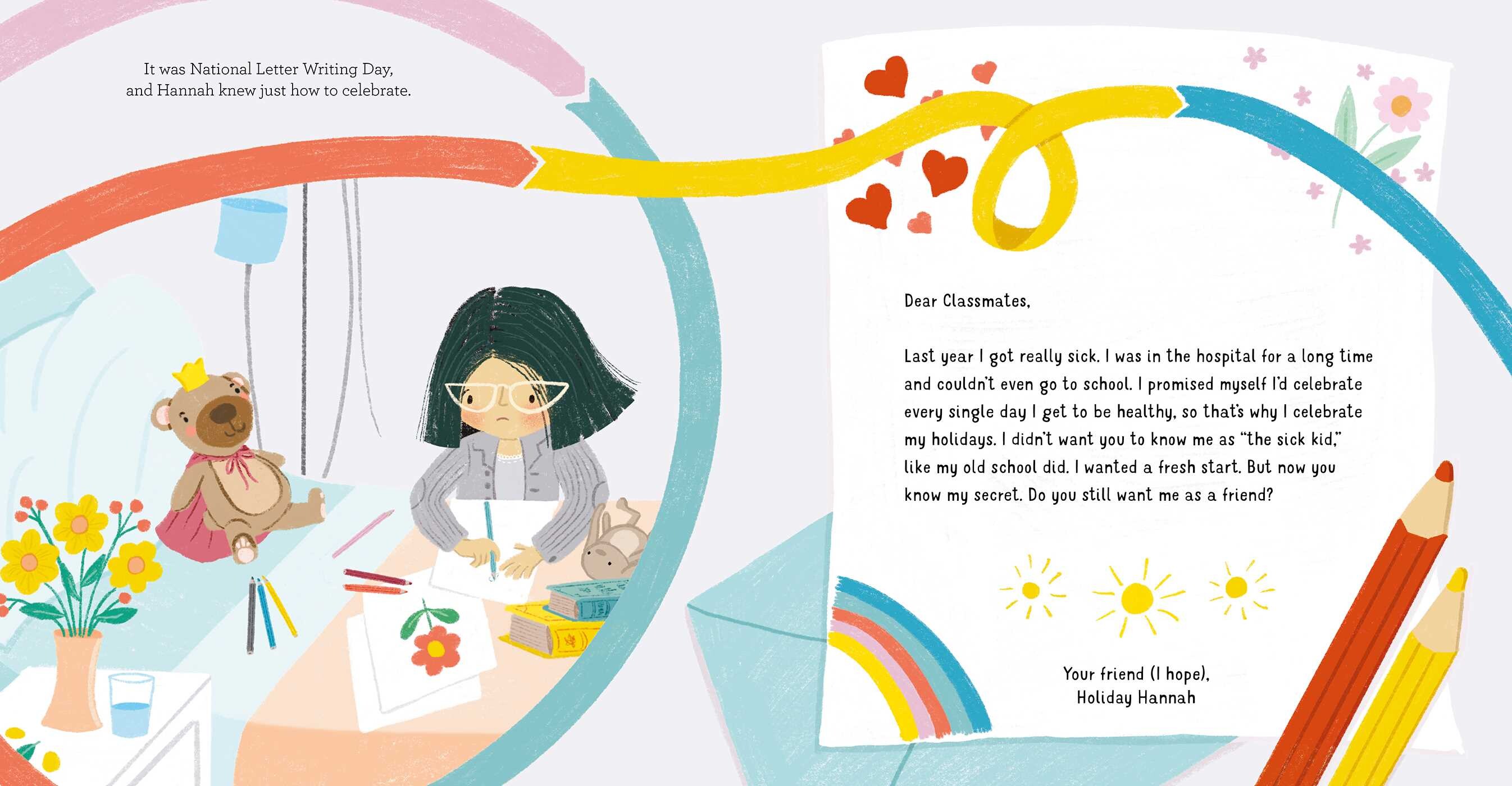 It was National Letter Writing Day, and Hannah knew just how to celebrate.

Dear Classmates,

Last year I got really sick. I was in the hospital for a long time and couldn't even go to school. I promised myself I'd celebrate every single day I get to be healthy, so that's why I celebrate my holidays. I didn't want you to know me as "the sick kid," like my old school did. I wanted a fresh start. But now you know my secret. Do you still want me as a friend?

Your friend (I hope),
Holiday Hannah